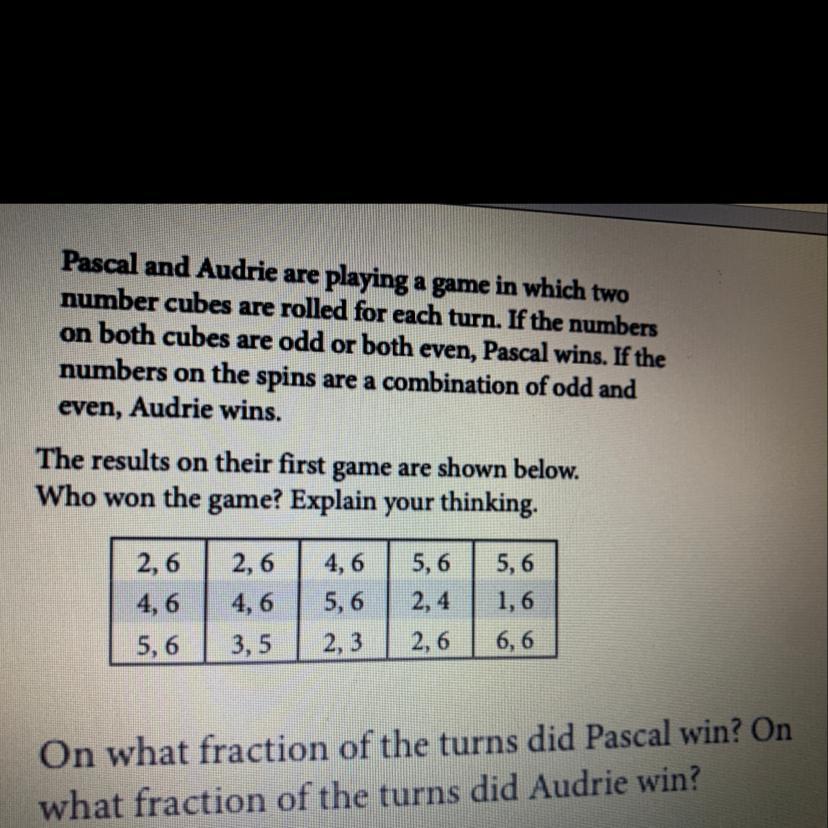 Pascal and Audrie are playing a game in which two number cubes are rolled for each turn. If the numbers on both cubes are odd or both even, Pascal wins. If the numbers on the spins are a combination of odd and even, Audrie wins.

The results on their first game are shown below. Who won the game? Explain your thinking.

| 2, 6 | 2, 6 | 4, 6 | 5, 6 | 5, 6 |
|---|---|---|---|---|
| 4, 6 | 4, 6 | 5, 6 | 2, 4 | 1, 6 |
| 5, 6 | 3, 5 | 2, 3 | 2, 6 | 6, 6 |

On what fraction of the turns did Pascal win? On what fraction of the turns did Audrie win?